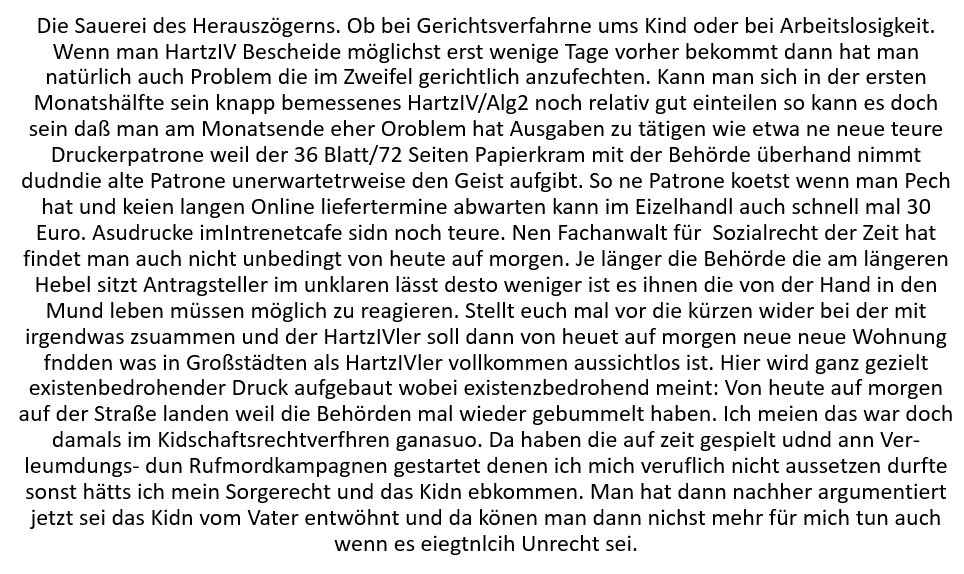 Die Sauerei des Herauszögerns. Ob bei Gerichtsverfahrne ums Kind oder bei Arbeitslosigkeit. Wenn man HartzIV Bescheide möglichst erst wenige Tage vorher bekommt dann hat man natürlich auch Problem die im Zweifel gerichtlich anzufechten. Kann man sich in der ersten Monatshälfte sein knapp bemessenes HartzIV/Alg2 noch relativ gut einteilen so kann es doch sein daß man am Monatsende eher Oroblem hat Ausgaben zu tätigen wie etwa ne neue teure Druckerpatrone weil der 36 Blatt/72 Seiten Papierkram mit der Behörde überhand nimmt dudndie alte Patrone unerwartetrweise den Geist aufgibt. So ne Patrone koetst wenn man Pech hat und keien langen Online liefertermine abwarten kann im Eizelhandl auch schnell mal 30 Euro. Asudrucke imIntrenetcafe sidn noch teure. Nen Fachanwalt für Sozialrecht der Zeit hat findet man auch nicht unbedingt von heute auf morgen. Je länger die Behörde die am längeren Hebel sitzt Antragsteller im unklaren lässt desto weniger ist es ihnen die von der Hand in den Mund leben müssen möglich zu reagieren. Stellt euch mal vor die kürzen wider bei der mit irgendwas zsuammen und der HartzIVler soll dann von heuet auf morgen neue neue Wohnung fndden was in Großstädten als HartzIVler vollkommen aussichtlos ist. Hier wird ganz gezielt existenbedrohender Druck aufgebaut wobei existenzbedrohend meint: Von heute auf morgen auf der Straße landen weil die Behörden mal wieder gebummelt haben. Ich meien das war doch damals im Kidschaftsrechtverfhren ganasuo. Da haben die auf zeit gespielt udnd ann Verleumdungs- dun Rufmordkampagnen gestartet denen ich mich veruflich nicht aussetzen durfte sonst hätts ich mein Sorgerecht und das Kidn ebkommen. Man hat dann nachher argumentiert jetzt sei das Kidn vom Vater entwöhnt und da könen man dann nichst mehr für mich tun auch wenn es eiegtnlcih Unrecht sei.